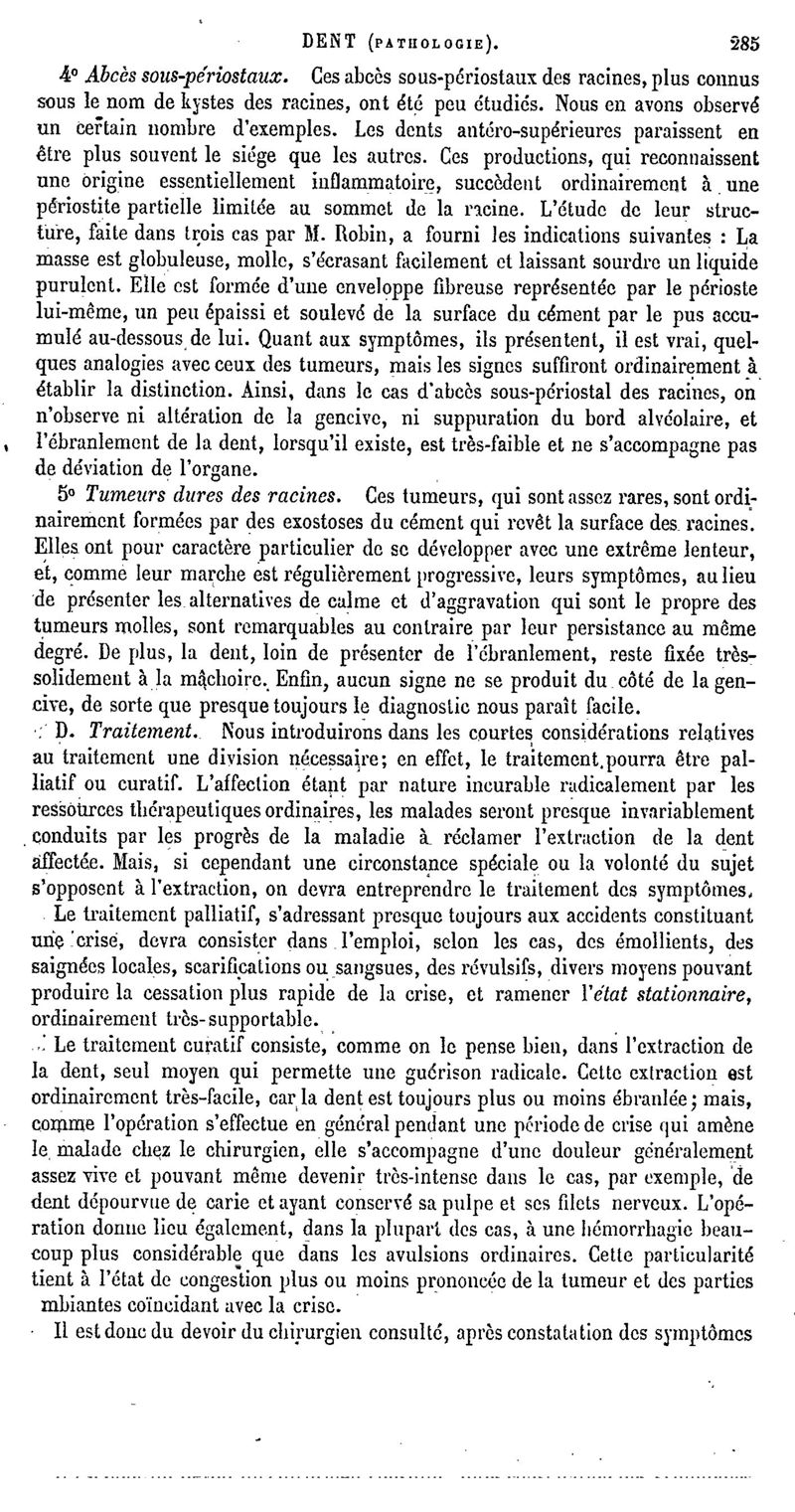 DENT (PATHOLOGIE). 285

4° Abcès sous-périostaux. Ces abcès sous-périostaux des racines, plus connus sous le nom de kystes des racines, ont été peu étudiés. Nous en avons observé un certain nombre d'exemples. Les dents antéro-supérieures paraissent en être plus souvent le siége que les autres. Ces productions, qui reconnaissent une origine essentiellement inflammatoire, succèdent ordinairement à une périostite partielle limitée au sommet de la racine. L'étude de leur structure, faite dans trois cas par M. Robin, a fourni les indications suivantes : La masse est globuleuse, molle, s'écrasant facilement et laissant sourdre un liquide purulent. Elle est formée d'une enveloppe fibreuse représentée par le périoste lui-même, un peu épaissi et soulevé de la surface du cément par le pus accumulé au-dessous de lui. Quant aux symptômes, ils présentent, il est vrai, quelques analogies avec ceux des tumeurs, mais les signes suffiront ordinairement à établir la distinction. Ainsi, dans le cas d'abcès sous-périostal des racines, on n'observe ni altération de la gencive, ni suppuration du bord alvéolaire, et l'ébranlement de la dent, lorsqu'il existe, est très-faible et ne s'accompagne pas de déviation de l'organe.

5° Tumeurs dures des racines. Ces tumeurs, qui sont assez rares, sont ordinairement formées par des exostoses du cément qui revêt la surface des racines. Elles ont pour caractère particulier de se développer avec une extrême lenteur, et, comme leur marche est régulièrement progressive, leurs symptômes, au lieu de présenter les alternatives de calme et d'aggravation qui sont le propre des tumeurs molles, sont remarquables au contraire par leur persistance au même degré. De plus, la dent, loin de présenter de l'ébranlement, reste fixée très-solidement à la mâchoire. Enfin, aucun signe ne se produit du côté de la gencive, de sorte que presque toujours le diagnostic nous paraît facile.

D. Traitement. Nous introduirons dans les courtes considérations relatives au traitement une division nécessaire; en effet, le traitement pourra être palliatif ou curatif. L'affection étant par nature incurable radicalement par les ressources thérapeutiques ordinaires, les malades seront presque invariablement conduits par les progrès de la maladie à réclamer l'extraction de la dent affectée. Mais, si cependant une circonstance spéciale ou la volonté du sujet s'opposent à l'extraction, on devra entreprendre le traitement des symptômes.

Le traitement palliatif, s'adressant presque toujours aux accidents constituant une crise, devra consister dans l'emploi, selon les cas, des émollients, des saignées locales, scarifications ou sangsues, des révulsifs, divers moyens pouvant produire la cessation plus rapide de la crise, et ramener l'état stationnaire, ordinairement très-supportable.

Le traitement curatif consiste, comme on le pense bien, dans l'extraction de la dent, seul moyen qui permette une guérison radicale. Cette extraction est ordinairement très-facile, car la dent est toujours plus ou moins ébranlée; mais, comme l'opération s'effectue en général pendant une période de crise qui amène le malade chez le chirurgien, elle s'accompagne d'une douleur généralement assez vive et pouvant même devenir très-intense dans le cas, par exemple, de dent dépourvue de carie et ayant conservé sa pulpe et ses filets nerveux. L'opération donne lieu également, dans la plupart des cas, à une hémorrhagie beaucoup plus considérable que dans les avulsions ordinaires. Cette particularité tient à l'état de congestion plus ou moins prononcée de la tumeur et des parties mbiantes coïncidant avec la crise.

Il est donc du devoir du chirurgien consulté, après constatation des symptômes